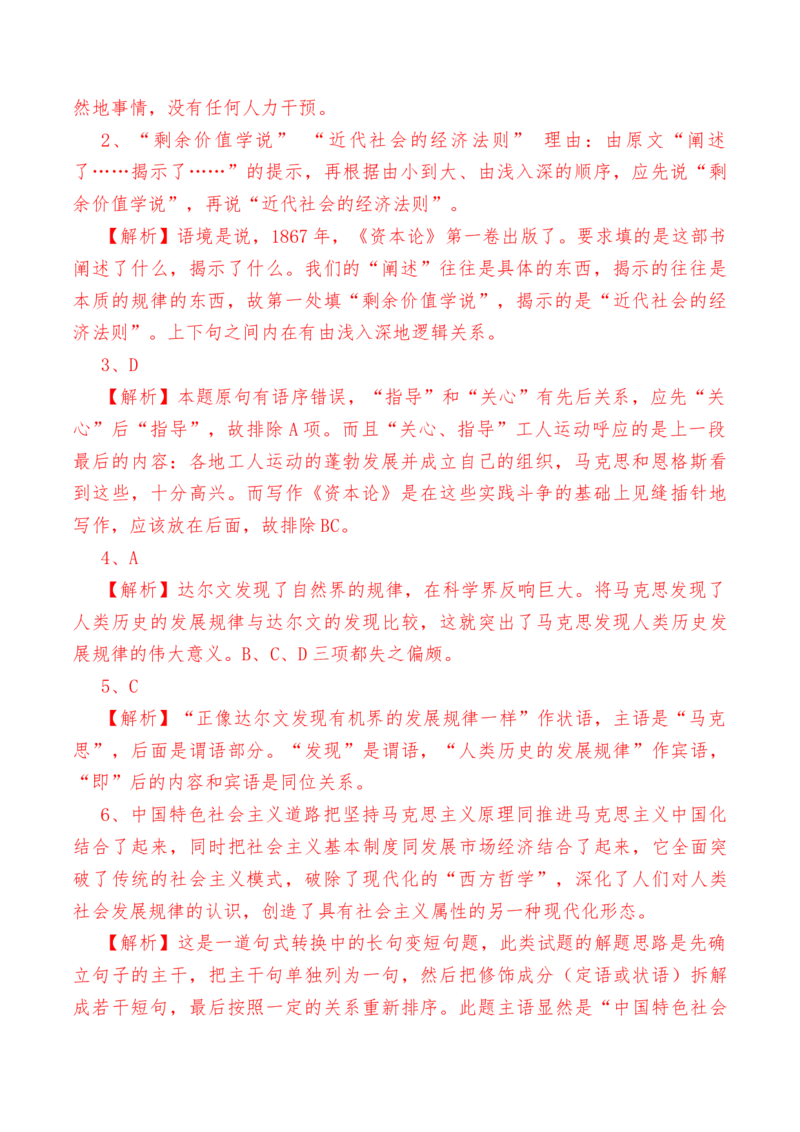 然地事情，没有任何人力干预。

2、“剩余价值学说” “近代社会的经济法则” 理由：由原文“阐述了……揭示了……”的提示，再根据由小到大、由浅入深的顺序，应先说“剩余价值学说”，再说“近代社会的经济法则”。

【解析】语境是说，1867年，《资本论》第一卷出版了。要求填的是这部书阐述了什么，揭示了什么。我们的“阐述”往往是具体的东西，揭示的往往是本质的规律的东西，故第一处填“剩余价值学说”，揭示的是“近代社会的经济法则”。上下句之间内在有由浅入深地逻辑关系。

3、D

【解析】本题原句有语序错误，“指导”和“关心”有先后关系，应先“关心”后“指导”，故排除A项。而且“关心、指导”工人运动呼应的是上一段最后的内容：各地工人运动的蓬勃发展并成立自己的组织，马克思和恩格斯看到这些，十分高兴。而写作《资本论》是在这些实践斗争的基础上见缝插针地写作，应该放在后面，故排除BC。

4、A

【解析】达尔文发现了自然界的规律，在科学界反响巨大。将马克思发现了人类历史的发展规律与达尔文的发现比较，这就突出了马克思发现人类历史发展规律的伟大意义。B、C、D三项都失之偏颇。

5、C

【解析】“正像达尔文发现有机界的发展规律一样”作状语，主语是“马克思”，后面是谓语部分。“发现”是谓语，“人类历史的发展规律”作宾语，“即”后的内容和宾语是同位关系。

6、中国特色社会主义道路把坚持马克思主义原理同推进马克思主义中国化结合了起来，同时把社会主义基本制度同发展市场经济结合了起来，它全面突破了传统的社会主义模式，破除了现代化的“西方哲学”，深化了人们对人类社会发展规律的认识，创造了具有社会主义属性的另一种现代化形态。

【解析】这是一道句式转换中的长句变短句题，此类试题的解题思路是先确立句子的主干，把主干句单独列为一句，然后把修饰成分（定语或状语）拆解成若干短句，最后按照一定的关系重新排序。此题主语显然是“中国特色社会